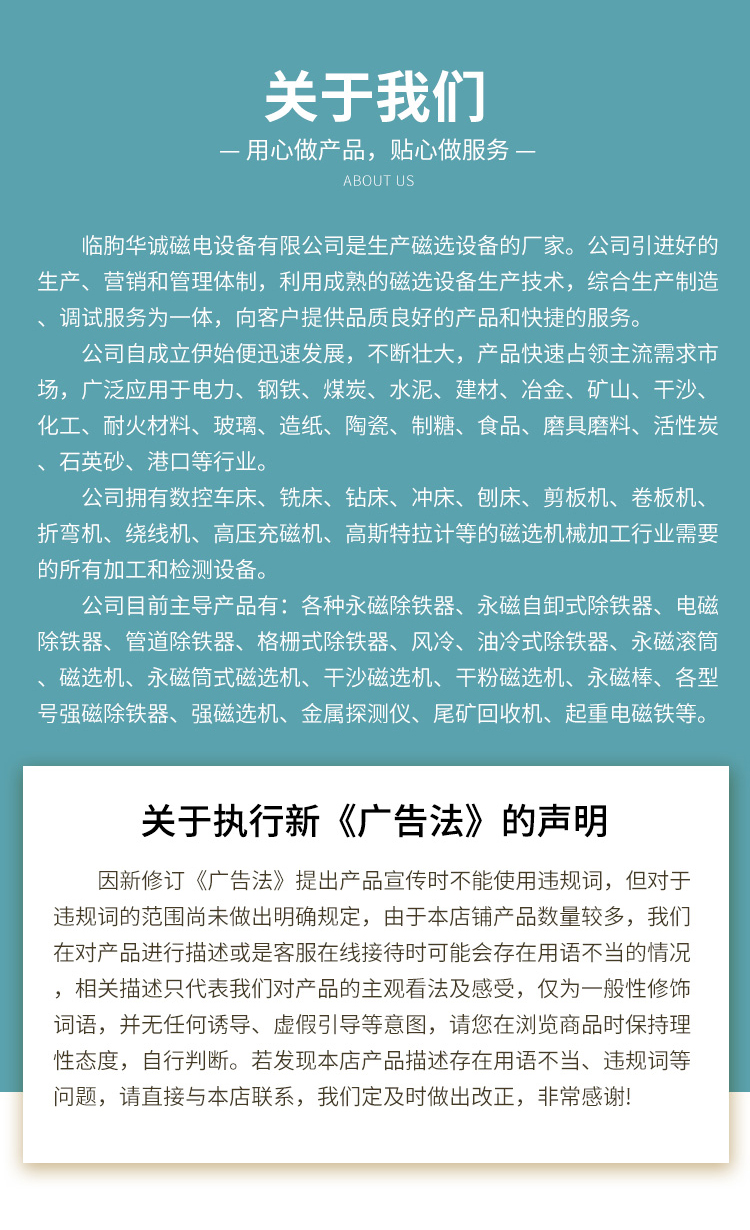 关于我们

— 用心做产品，贴心做服务 —

ABOUT US

临朐华诚磁电设备有限公司是生产磁选设备的厂家。公司引进好的生产、营销和管理体制，利用成熟的磁选设备生产技术，综合生产制造、调试服务为一体，向客户提供品质良好的产品和快捷的服务。

公司自成立伊始便迅速发展，不断壮大，产品快速占领主流需求市场，广泛应用于电力、钢铁、煤炭、水泥、建材、冶金、矿山、干沙、化工、耐火材料、玻璃、造纸、陶瓷、制糖、食品、磨具磨料、活性炭、石英砂、港口等行业。

公司拥有数控车床、铣床、钻床、冲床、刨床、剪板机、卷板机、折弯机、绕线机、高压充磁机、高斯特拉计等的磁选机械加工行业需要的所有加工和检测设备。

公司目前主导产品有：各种永磁除铁器、永磁自卸式除铁器、电磁除铁器、管道除铁器、格栅式除铁器、风冷、油冷式除铁器、永磁滚筒、磁选机、永磁筒式磁选机、干沙磁选机、干粉磁选机、永磁棒、各型号强磁除铁器、强磁选机、金属探测仪、尾矿回收机、起重电磁铁等。

关于执行新《广告法》的声明

因新修订《广告法》提出产品宣传时不能使用违规词，但对于违规词的范围尚未做出明确规定，由于本店铺产品数量较多，我们在对产品进行描述或是客服在线接待时可能会存在用语不当的情况，相关描述只代表我们对产品的主观看法及感受，仅为一般性修饰词语，并无任何诱导、虚假引导等意图，请您在浏览商品时保持理性态度，自行判断。若发现本店产品描述存在用语不当、违规词等问题，请直接与本店联系，我们定及时做出改正，非常感谢!